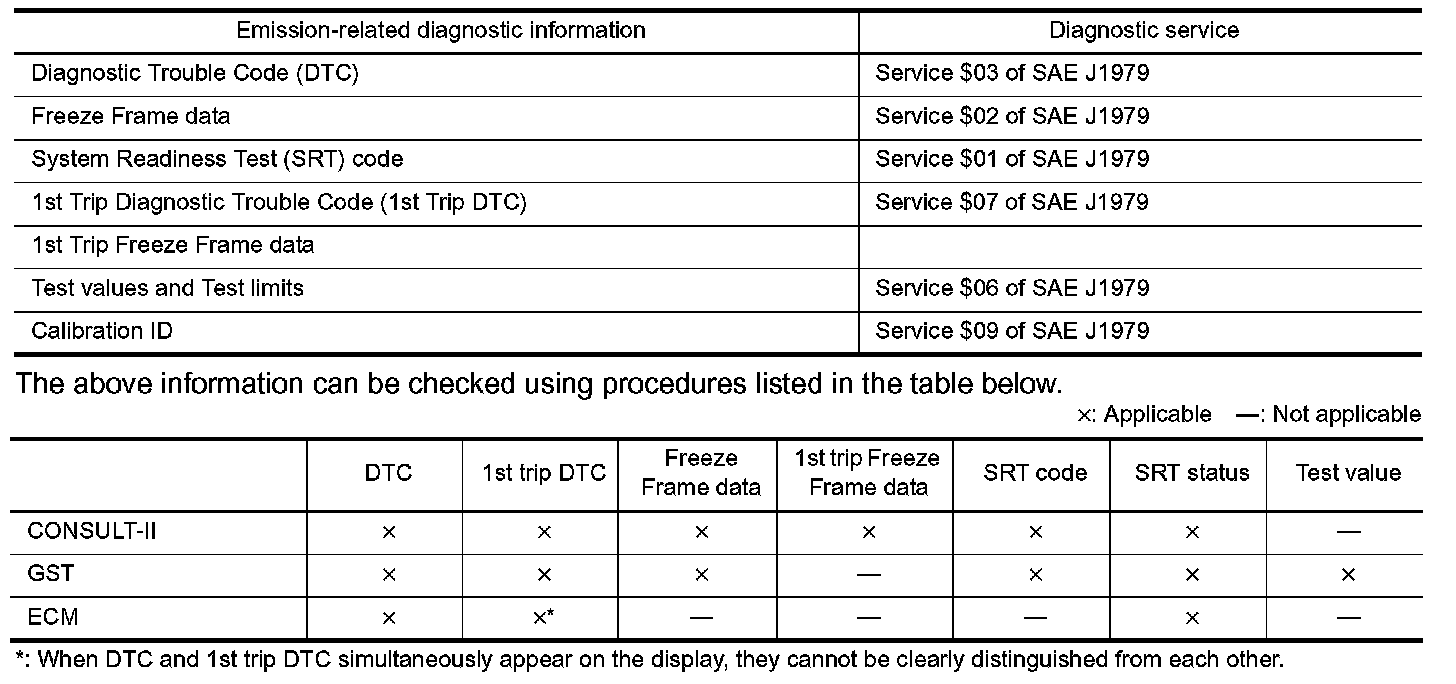 | Emission-related diagnostic information | Diagnostic service |
|---|---|
| Diagnostic Trouble Code (DTC) | Service \$03 of SAE J1979 |
| Freeze Frame data | Service \$02 of SAE J1979 |
| System Readiness Test (SRT) code | Service \$01 of SAE J1979 |
| 1st Trip Diagnostic Trouble Code (1st Trip DTC) | Service \$07 of SAE J1979 |
| 1st Trip Freeze Frame data | |
| Test values and Test limits | Service \$06 of SAE J1979 |
| Calibration ID | Service \$09 of SAE J1979 |

The above information can be checked using procedures listed in the table below.

×: Applicable —: Not applicable

| | DTC | 1st trip DTC | Freeze Frame data | 1st trip Freeze Frame data | SRT code | SRT status | Test value |
|---|---|---|---|---|---|---|---|
| CONSULT-II | × | × | × | × | × | × | — |
| GST | × | × | × | — | × | × | × |
| ECM | × | ×* | — | — | — | × | — |

*: When DTC and 1st trip DTC simultaneously appear on the display, they cannot be clearly distinguished from each other.